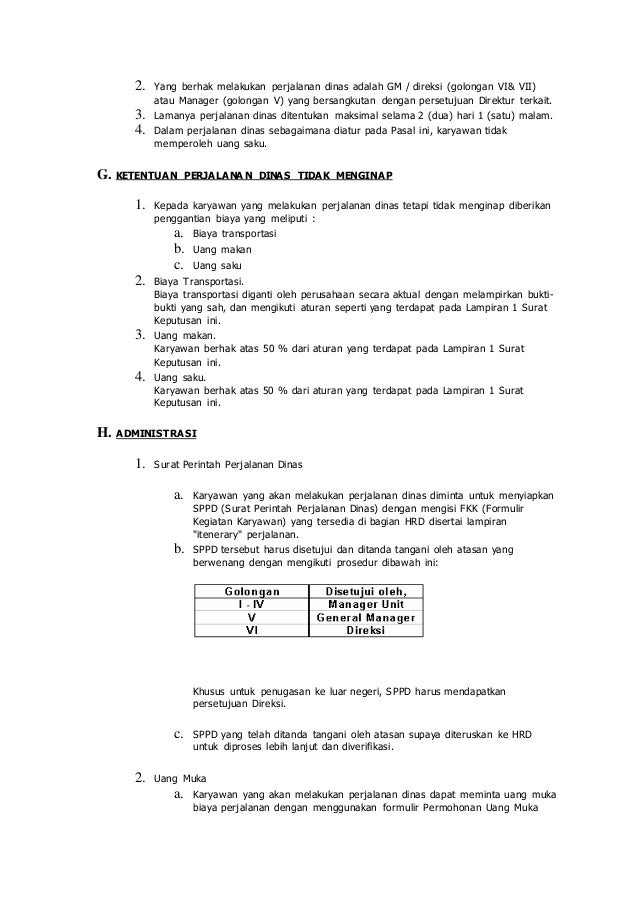 2. Yang berhak melakukan perjalanan dinas adalah GM / direksi (golongan VI& VII) atau Manager (golongan V) yang bersangkutan dengan persetujuan Direktur terkait.
3. Lamanya perjalanan dinas ditentukan maksimal selama 2 (dua) hari 1 (satu) malam.
4. Dalam perjalanan dinas sebagaimana diatur pada Pasal ini, karyawan tidak memperoleh uang saku.

G. KETENTUAN PERJALANAN DINAS TIDAK MENGINAP

1. Kepada karyawan yang melakukan perjalanan dinas tetapi tidak menginap diberikan penggantian biaya yang meliputi :
a. Biaya transportasi
b. Uang makan
c. Uang saku
2. Biaya Transportasi.
Biaya transportasi diganti oleh perusahaan secara aktual dengan melampirkan bukti-bukti yang sah, dan mengikuti aturan seperti yang terdapat pada Lampiran 1 Surat Keputusan ini.
3. Uang makan.
Karyawan berhak atas 50 % dari aturan yang terdapat pada Lampiran 1 Surat Keputusan ini.
4. Uang saku.
Karyawan berhak atas 50 % dari aturan yang terdapat pada Lampiran 1 Surat Keputusan ini.

H. ADMINISTRASI

1. Surat Perintah Perjalanan Dinas

a. Karyawan yang akan melakukan perjalanan dinas diminta untuk menyiapkan SPPD (Surat Perintah Perjalanan Dinas) dengan mengisi FKK (Formulir Kegiatan Karyawan) yang tersedia di bagian HRD disertai lampiran "itenerary" perjalanan.
b. SPPD tersebut harus disetujui dan ditanda tangani oleh atasan yang berwenang dengan mengikuti prosedur dibawah ini:

| Golongan | Disetujui oleh, |
|---|---|
| I - IV | Manager Unit |
| V | General Manager |
| VI | Direksi |

Khusus untuk penugasan ke luar negeri, SPPD harus mendapatkan persetujuan Direksi.

c. SPPD yang telah ditanda tangani oleh atasan supaya diteruskan ke HRD untuk diproses lebih lanjut dan diverifikasi.

2. Uang Muka
a. Karyawan yang akan melakukan perjalanan dinas dapat meminta uang muka biaya perjalanan dengan menggunakan formulir Permohonan Uang Muka